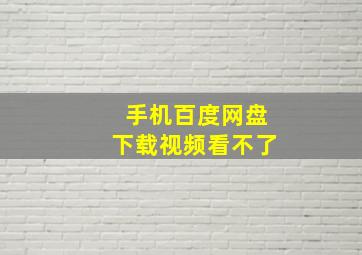 手机百度网盘
下载视频看不了